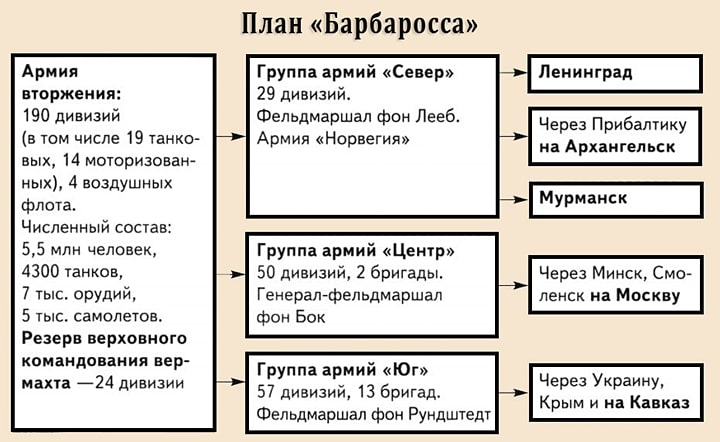 План «Барбаросса»

Армия вторжения:
190 дивизий
(в том числе 19 танковых, 14 моторизованных), 4 воздушных флота.
Численный состав:
5,5 млн человек,
4300 танков,
7 тыс. орудий,
5 тыс. самолетов.
Резерв верховного командования вермахта —24 дивизии

Группа армий «Север»
29 дивизий.
Фельдмаршал фон Лееб.
Армия «Норвегия»

Ленинград

Через Прибалтику на Архангельск

Мурманск

Группа армий «Центр»
50 дивизий, 2 бригады.
Генерал-фельдмаршал фон Бок

Через Минск, Смоленск на Москву

Группа армий «Юг»
57 дивизий, 13 бригад.
Фельдмаршал фон Рундштедт

Через Украину, Крым и на Кавказ